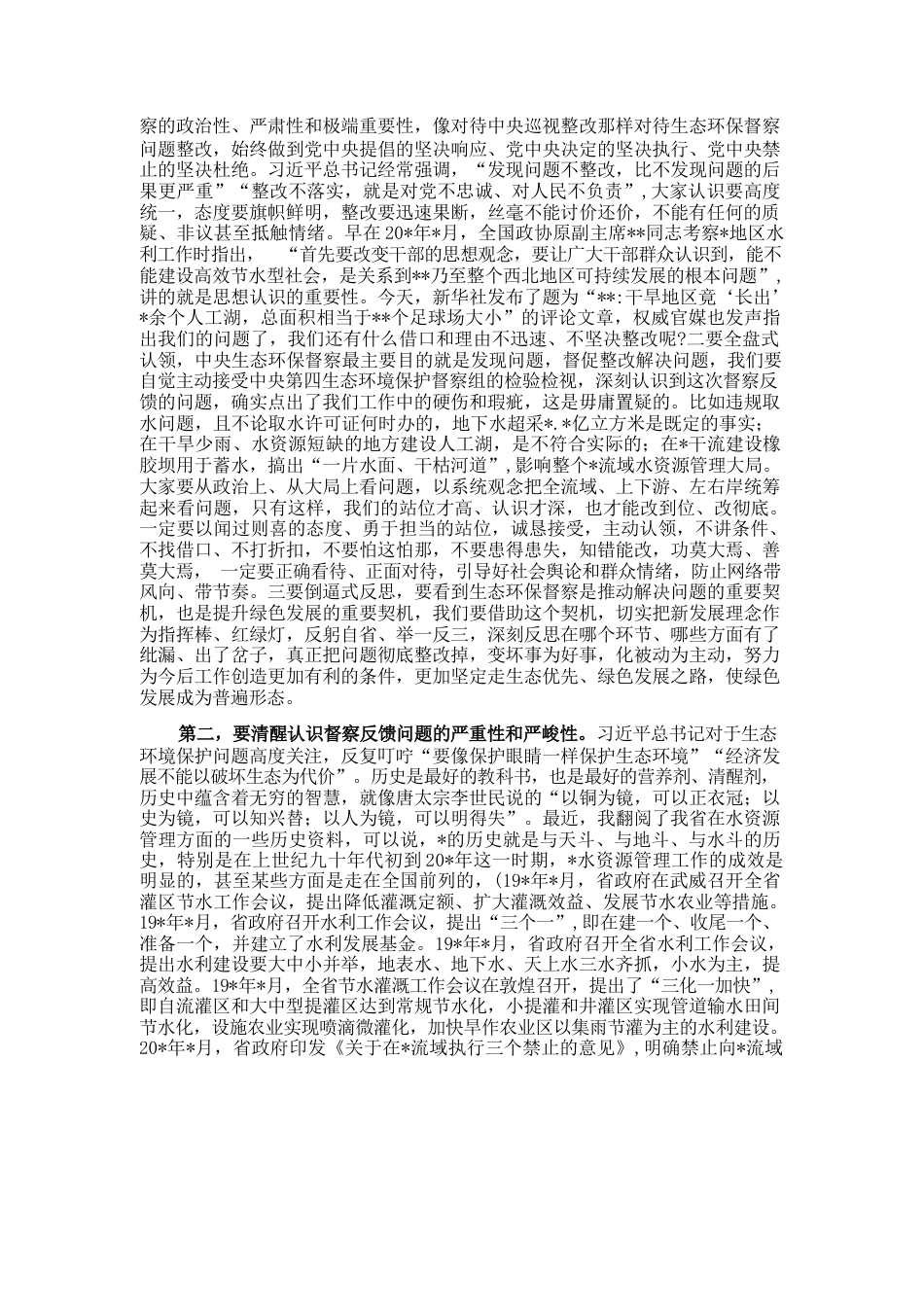 察的政治性、严肃性和极端重要性，像对待中央巡视整改那样对待生态环保督察问题整改，始终做到党中央提倡的坚决响应、党中央决定的坚决执行、党中央禁止的坚决杜绝。习近平总书记经常强调，“发现问题不整改，比不发现问题的后果更严重”“整改不落实，就是对党不忠诚、对人民不负责”，大家认识要高度统一，态度要旗帜鲜明，整改要迅速果断，丝毫不能讨价还价，不能有任何的质疑、非议甚至抵触情绪。早在20*年*月，全国政协原副主席**同志考察*地区水利工作时指出，“首先要改变干部的思想观念，要让广大干部群众认识到，能不能建设高效节水型社会，是关系到**乃至整个西北地区可持续发展的根本问题”，讲的就是思想认识的重要性。今天，新华社发布了题为“**:干旱地区竟‘长出’*余个人工湖，总面积相当于**个足球场大小”的评论文章，权威官媒也发声指出我们的问题了，我们还有什么借口和理由不迅速、不坚决整改呢?二要全盘式认领，中央生态环保督察最主要目的就是发现问题，督促整改解决问题，我们要自觉主动接受中央第四生态环境保护督察组的检验检视，深刻认识到这次督察反馈的问题，确实点出了我们工作中的硬伤和瑕疵，这是毋庸置疑的。比如违规取水问题，且不论取水许可证何时办的，地下水超采*.*亿立方米是既定的事实；在干旱少雨、水资源短缺的地方建设人工湖，是不符合实际的；在*干流建设橡胶坝用于蓄水，搞出“一片水面、干枯河道”，影响整个*流域水资源管理大局。大家要从政治上、从大局上看问题，以系统观念把全流域、上下游、左右岸统筹起来看问题，只有这样，我们的站位才高、认识才深，也才能改到位、改彻底。一定要以闻过则喜的态度、勇于担当的站位，诚恳接受，主动认领，不讲条件、不找借口、不打折扣，不要怕这怕那，不要患得患失，知错能改，功莫大焉、善莫大焉，一定要正确看待、正面对待，引导好社会舆论和群众情绪，防止网络带风向、带节奏。三要倒逼式反思，要看到生态环保督察是推动解决问题的重要契机，也是提升绿色发展的重要契机，我们要借助这个契机，切实把新发展理念作为指挥棒、红绿灯，反躬自省、举一反三，深刻反思在哪个环节、哪些方面有了纰漏、出了岔子，真正把问题彻底整改掉，变坏事为好事，化被动为主动，努力为今后工作创造更加有利的条件，更加坚定走生态优先、绿色发展之路，使绿色发展成为普遍形态。

第二，要清醒认识督察反馈问题的严重性和严峻性。习近平总书记对于生态环境保护问题高度关注，反复叮咛“要像保护眼睛一样保护生态环境”“经济发展不能以破坏生态为代价”。历史是最好的教科书，也是最好的营养剂、清醒剂，历史中蕴含着无穷的智慧，就像唐太宗李世民说的“以铜为镜，可以正衣冠；以史为镜，可以知兴替；以人为镜，可以明得失”。最近，我翻阅了我省在水资源管理方面的一些历史资料，可以说，*的历史就是与天斗、与地斗、与水斗的历史，特别是在上世纪九十年代初到20*年这一时期，*水资源管理工作的成效是明显的，甚至某些方面是走在全国前列的，(19*年*月，省政府在武威召开全省灌区节水工作会议，提出降低灌溉定额、扩大灌溉效益、发展节水农业等措施。19*年*月，省政府召开水利工作会议，提出“三个一”，即在建一个、收尾一个、准备一个，并建立了水利发展基金。19*年*月，省政府召开全省水利工作会议，提出水利建设要大中小并举，地表水、地下水、天上水三水齐抓，小水为主，提高效益。19*年*月，全省节水灌溉工作会议在敦煌召开，提出了“三化一加快”，即自流灌区和大中型提灌区达到常规节水化，小提灌和井灌区实现管道输水田间节水化，设施农业实现喷滴微灌化，加快旱作农业区以集雨节灌为主的水利建设。20*年*月，省政府印发《关于在*流域执行三个禁止的意见》，明确禁止向*流域